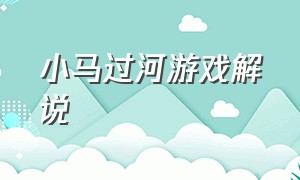 小马过河游戏解说